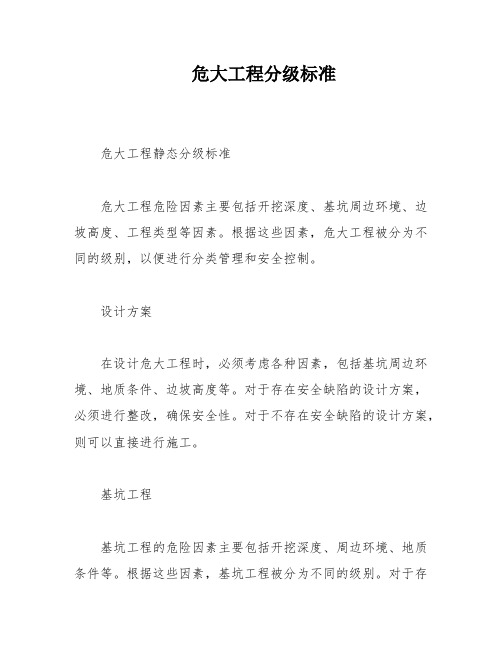 危大工程分级标准

危大工程静态分级标准

危大工程危险因素主要包括开挖深度、基坑周边环境、边坡高度、工程类型等因素。根据这些因素，危大工程被分为不同的级别，以便进行分类管理和安全控制。

设计方案

在设计危大工程时，必须考虑各种因素，包括基坑周边环境、地质条件、边坡高度等。对于存在安全缺陷的设计方案，必须进行整改，确保安全性。对于不存在安全缺陷的设计方案，则可以直接进行施工。

基坑工程

基坑工程的危险因素主要包括开挖深度、周边环境、地质条件等。根据这些因素，基坑工程被分为不同的级别。对于存